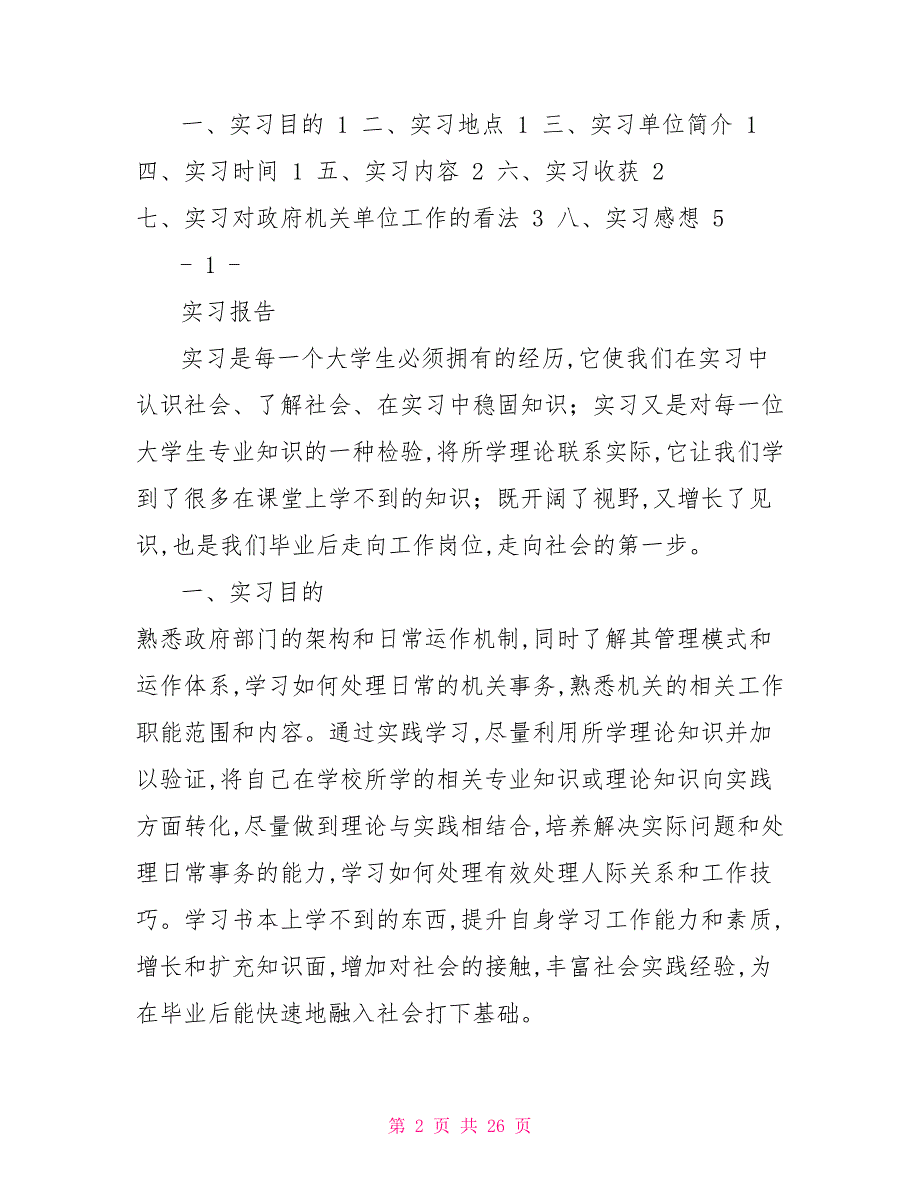 一、实习目的 1 二、实习地点 1 三、实习单位简介 1 四、实习时间 1 五、实习内容 2 六、实习收获 2 七、实习对政府机关单位工作的看法 3 八、实习感想 5

- 1 -

实习报告

实习是每一个大学生必须拥有的经历,它使我们在实习中认识社会、了解社会、在实习中稳固知识;实习又是对每一位大学生专业知识的一种检验,将所学理论联系实际,它让我们学到了很多在课堂上学不到的知识;既开阔了视野,又增长了见识,也是我们毕业后走向工作岗位,走向社会的第一步。

一、实习目的

熟悉政府部门的架构和日常运作机制,同时了解其管理模式和运作体系,学习如何处理日常的机关事务,熟悉机关的相关工作职能范围和内容。通过实践学习,尽量利用所学理论知识并加以验证,将自己在学校所学的相关专业知识或理论知识向实践方面转化,尽量做到理论与实践相结合,培养解决实际问题和处理日常事务的能力,学习如何处理有效处理人际关系和工作技巧。学习书本上学不到的东西,提升自身学习工作能力和素质,增长和扩充知识面,增加对社会的接触,丰富社会实践经验,为在毕业后能快速地融入社会打下基础。

第 2 页 共 26 页